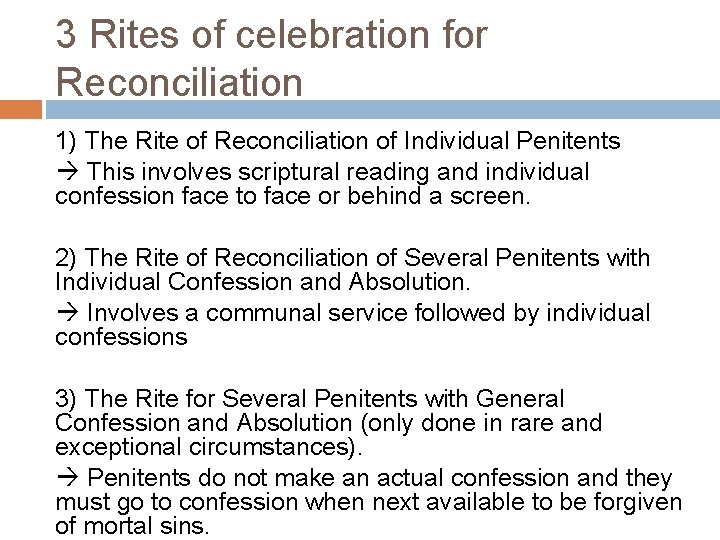 3 Rites of celebration for Reconciliation

1) The Rite of Reconciliation of Individual Penitents

→ This involves scriptural reading and individual confession face to face or behind a screen.

2) The Rite of Reconciliation of Several Penitents with Individual Confession and Absolution.

→ Involves a communal service followed by individual confessions

3) The Rite for Several Penitents with General Confession and Absolution (only done in rare and exceptional circumstances).

→ Penitents do not make an actual confession and they must go to confession when next available to be forgiven of mortal sins.